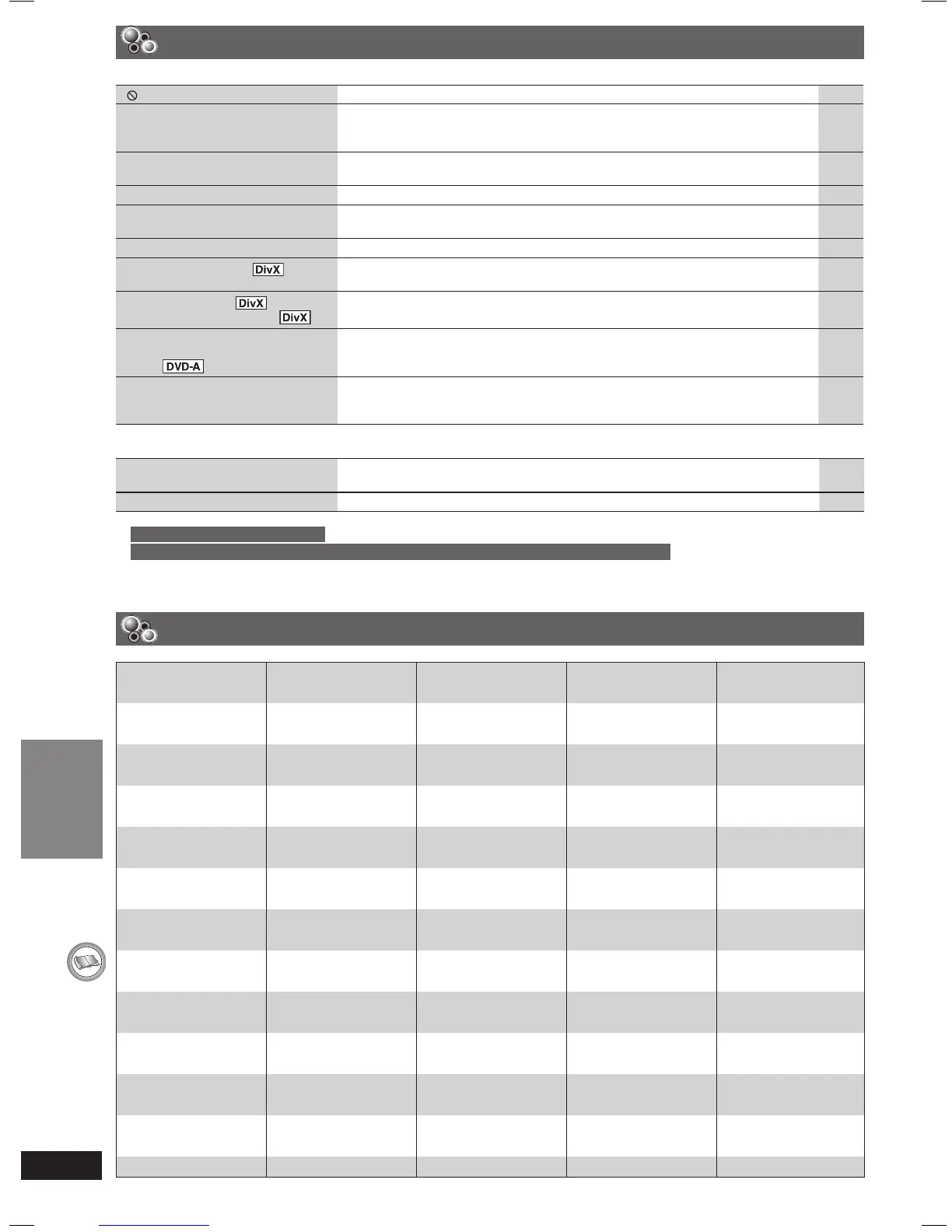 DivX

DivX

DivX

DVD-A